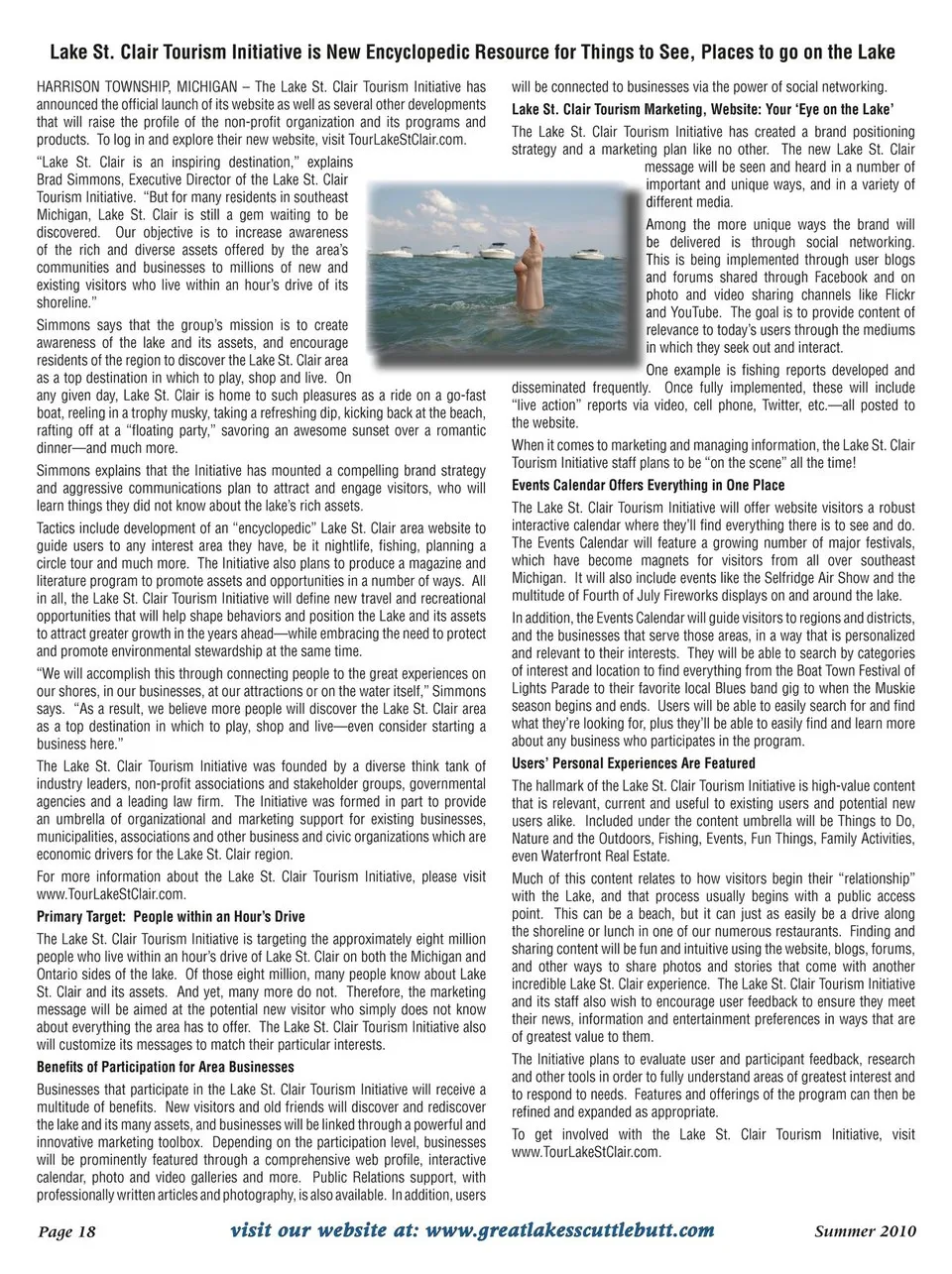 Lake St. Clair Tourism Initiative is New Encyclopedic Resource for Things to See, Places to go on the Lake

HARRISON TOWNSHIP, MICHIGAN – The Lake St. Clair Tourism Initiative has announced the official launch of its website as well as several other developments that will raise the profile of the non-profit organization and its programs and products. To log in and explore their new website, visit TourLakeStClair.com.

"Lake St. Clair is an inspiring destination," explains Brad Simmons, Executive Director of the Lake St. Clair Tourism Initiative. "But for many residents in southeast Michigan, Lake St. Clair is still a gem waiting to be discovered. Our objective is to increase awareness of the rich and diverse assets offered by the area's communities and businesses to millions of new and existing visitors who live within an hour's drive of its shoreline."

Simmons says that the group's mission is to create awareness of the lake and its assets, and encourage residents of the region to discover the Lake St. Clair area as a top destination in which to play, shop and live. On any given day, Lake St. Clair is home to such pleasures as a ride on a go-fast boat, reeling in a trophy musky, taking a refreshing dip, kicking back at the beach, rafting off at a "floating party," savoring an awesome sunset over a romantic dinner—and much more.

Simmons explains that the Initiative has mounted a compelling brand strategy and aggressive communications plan to attract and engage visitors, who will learn things they did not know about the lake's rich assets.

Tactics include development of an "encyclopedic" Lake St. Clair area website to guide users to any interest area they have, be it nightlife, fishing, planning a circle tour and much more. The Initiative also plans to produce a magazine and literature program to promote assets and opportunities in a number of ways. All in all, the Lake St. Clair Tourism Initiative will define new travel and recreational opportunities that will help shape behaviors and position the Lake and its assets to attract greater growth in the years ahead—while embracing the need to protect and promote environmental stewardship at the same time.

"We will accomplish this through connecting people to the great experiences on our shores, in our businesses, at our attractions or on the water itself," Simmons says. "As a result, we believe more people will discover the Lake St. Clair area as a top destination in which to play, shop and live—even consider starting a business here."

The Lake St. Clair Tourism Initiative was founded by a diverse think tank of industry leaders, non-profit associations and stakeholder groups, governmental agencies and a leading law firm. The Initiative was formed in part to provide an umbrella of organizational and marketing support for existing businesses, municipalities, associations and other business and civic organizations which are economic drivers for the Lake St. Clair region.

For more information about the Lake St. Clair Tourism Initiative, please visit www.TourLakeStClair.com.

Primary Target: People within an Hour's Drive

The Lake St. Clair Tourism Initiative is targeting the approximately eight million people who live within an hour's drive of Lake St. Clair on both the Michigan and Ontario sides of the lake. Of those eight million, many people know about Lake St. Clair and its assets. And yet, many more do not. Therefore, the marketing message will be aimed at the potential new visitor who simply does not know about everything the area has to offer. The Lake St. Clair Tourism Initiative also will customize its messages to match their particular interests.

Benefits of Participation for Area Businesses

Businesses that participate in the Lake St. Clair Tourism Initiative will receive a multitude of benefits. New visitors and old friends will discover and rediscover the lake and its many assets, and businesses will be linked through a powerful and innovative marketing toolbox. Depending on the participation level, businesses will be prominently featured through a comprehensive web profile, interactive calendar, photo and video galleries and more. Public Relations support, with professionally written articles and photography, is also available. In addition, users will be connected to businesses via the power of social networking.

Lake St. Clair Tourism Marketing, Website: Your 'Eye on the Lake'

The Lake St. Clair Tourism Initiative has created a brand positioning strategy and a marketing plan like no other. The new Lake St. Clair message will be seen and heard in a number of important and unique ways, and in a variety of different media.

Among the more unique ways the brand will be delivered is through social networking. This is being implemented through user blogs and forums shared through Facebook and on photo and video sharing channels like Flickr and YouTube. The goal is to provide content of relevance to today's users through the mediums in which they seek out and interact.

One example is fishing reports developed and disseminated frequently. Once fully implemented, these will include "live action" reports via video, cell phone, Twitter, etc.—all posted to the website.

When it comes to marketing and managing information, the Lake St. Clair Tourism Initiative staff plans to be "on the scene" all the time!

Events Calendar Offers Everything in One Place

The Lake St. Clair Tourism Initiative will offer website visitors a robust interactive calendar where they'll find everything there is to see and do. The Events Calendar will feature a growing number of major festivals, which have become magnets for visitors from all over southeast Michigan. It will also include events like the Selfridge Air Show and the multitude of Fourth of July Fireworks displays on and around the lake.

In addition, the Events Calendar will guide visitors to regions and districts, and the businesses that serve those areas, in a way that is personalized and relevant to their interests. They will be able to search by categories of interest and location to find everything from the Boat Town Festival of Lights Parade to their favorite local Blues band gig to when the Muskie season begins and ends. Users will be able to easily search for and find what they're looking for, plus they'll be able to easily find and learn more about any business who participates in the program.

Users' Personal Experiences Are Featured

The hallmark of the Lake St. Clair Tourism Initiative is high-value content that is relevant, current and useful to existing users and potential new users alike. Included under the content umbrella will be Things to Do, Nature and the Outdoors, Fishing, Events, Fun Things, Family Activities, even Waterfront Real Estate.

Much of this content relates to how visitors begin their "relationship" with the Lake, and that process usually begins with a public access point. This can be a beach, but it can just as easily be a drive along the shoreline or lunch in one of our numerous restaurants. Finding and sharing content will be fun and intuitive using the website, blogs, forums, and other ways to share photos and stories that come with another incredible Lake St. Clair experience. The Lake St. Clair Tourism Initiative and its staff also wish to encourage user feedback to ensure they meet their news, information and entertainment preferences in ways that are of greatest value to them.

The Initiative plans to evaluate user and participant feedback, research and other tools in order to fully understand areas of greatest interest and to respond to needs. Features and offerings of the program can then be refined and expanded as appropriate.

To get involved with the Lake St. Clair Tourism Initiative, visit www.TourLakeStClair.com.

Page 18 visit our website at: www.greatlakesscuttlebutt.com Summer 2010